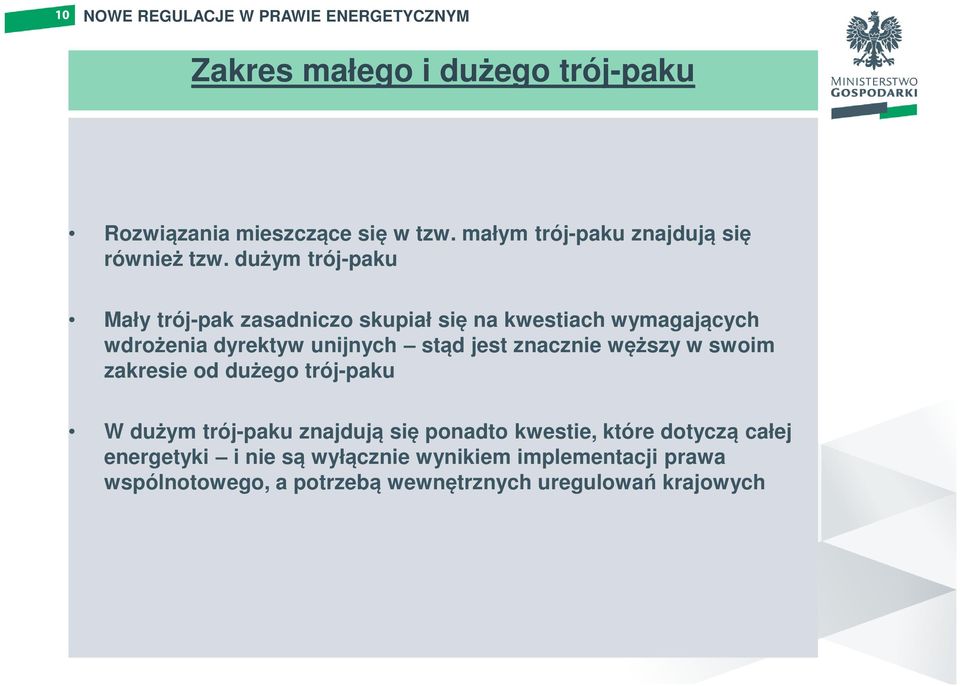 10 NOWE REGULACJE W PRAWIE ENERGETYCZNYM

MINISTERSTWO GOSPODARKI

Zakres małego i dużego trój-paku

• Rozwiązania mieszczące się w tzw. małym trój-paku znajdują się również tzw. dużym trój-paku

• Mały trój-pak zasadniczo skupiał się na kwestiach wymagających wdrożenia dyrektyw unijnych – stąd jest znacznie węższy w swoim zakresie od dużego trój-paku

• W dużym trój-paku znajdują się ponadto kwestie, które dotyczą całej energetyki – i nie są wyłącznie wynikiem implementacji prawa wspólnotowego, a potrzebą wewnętrznych uregulowań krajowych